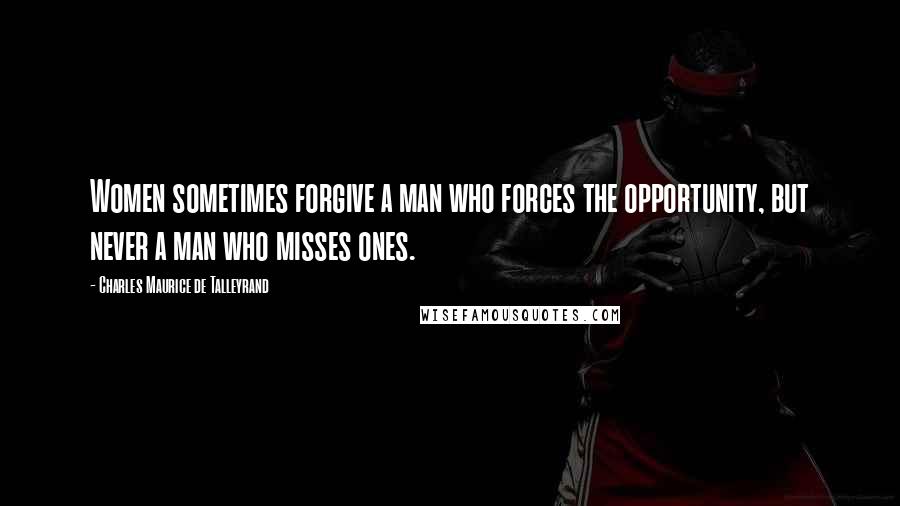 Women sometimes forgive a man who forces the opportunity, but never a man who misses ones.

- Charles Maurice de Talleyrand

WISEFAMOUSQUOTES.COM